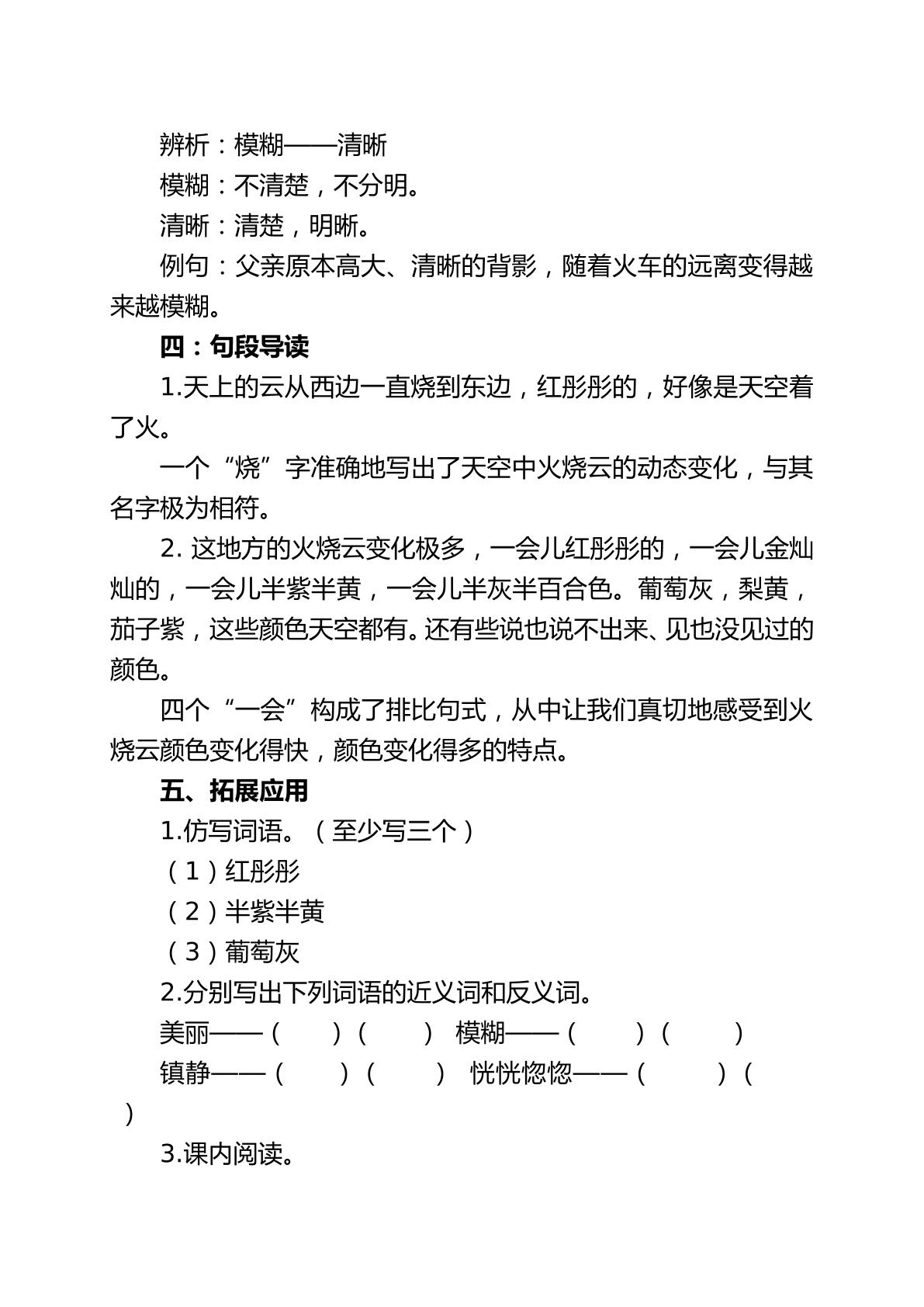 辨析：模糊——清晰

模糊：不清楚，不分明。

清晰：清楚，明晰。

例句：父亲原本高大、清晰的背影，随着火车的远离变得越来越模糊。

四：句段导读

1.天上的云从西边一直烧到东边，红彤彤的，好像是天空着了火。

一个“烧”字准确地写出了天空中火烧云的动态变化，与其名字极为相符。

2.这地方的火烧云变化极多，一会儿红彤彤的，一会儿金灿灿的，一会儿半紫半黄，一会儿半灰半百合色。葡萄灰，梨黄，茄子紫，这些颜色天空都有。还有些说也说不出来、见也没见过的颜色。

四个“一会”构成了排比句式，从中让我们真切地感受到火烧云颜色变化得快，颜色变化得多的特点。

五、拓展应用

1.仿写词语。（至少写三个）

（1）红彤彤

（2）半紫半黄

（3）葡萄灰

2.分别写出下列词语的近义词和反义词。

美丽——（ ）（ ） 模糊——（ ）（ ）

镇静——（ ）（ ） 恍恍惚惚——（ ）（ ）

3.课内阅读。